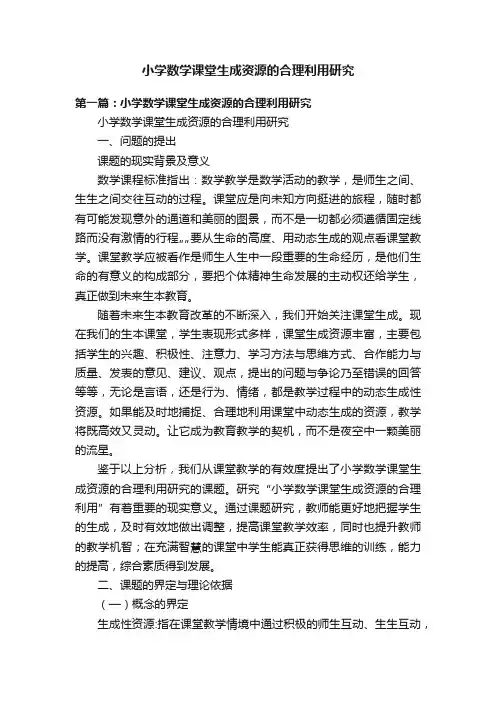 小学数学课堂生成资源的合理利用研究

第一篇：小学数学课堂生成资源的合理利用研究

小学数学课堂生成资源的合理利用研究

一、问题的提出

课题的现实背景及意义

数学课程标准指出：数学教学是数学活动的教学，是师生之间、生生之间交往互动的过程。课堂应是向未知方向挺进的旅程，随时都有可能发现意外的通道和美丽的图景，而不是一切都必须遵循固定线路而没有激情的行程。„要从生命的高度、用动态生成的观点看课堂教学。课堂教学应被看作是师生人生中一段重要的生命经历，是他们生命的有意义的构成部分，要把个体精神生命发展的主动权还给学生，真正做到未来生本教育。

随着未来生本教育改革的不断深入，我们开始关注课堂生成。现在我们的生本课堂，学生表现形式多样，课堂生成资源丰富，主要包括学生的兴趣、积极性、注意力、学习方法与思维方式、合作能力与质量、发表的意见、建议、观点，提出的问题与争论乃至错误的回答等等，无论是言语，还是行为、情绪，都是教学过程中的动态生成性资源。如果能及时地捕捉、合理地利用课堂中动态生成的资源，教学将既高效又灵动。让它成为教育教学的契机，而不是夜空中一颗美丽的流星。

鉴于以上分析，我们从课堂教学的有效度提出了小学数学课堂生成资源的合理利用研究的课题。研究“小学数学课堂生成资源的合理利用”有着重要的现实意义。通过课题研究，教师能更好地把握学生的生成，及时有效地做出调整，提高课堂教学效率，同时也提升教师的教学机智；在充满智慧的课堂中学生能真正获得思维的训练，能力的提高，综合素质得到发展。

二、课题的界定与理论依据

（一）概念的界定

生成性资源:指在课堂教学情境中通过积极的师生互动、生生互动，